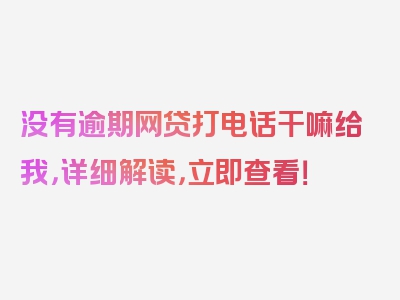 没有逾期网贷打电话干嘛给我，详细解读，立即查看！